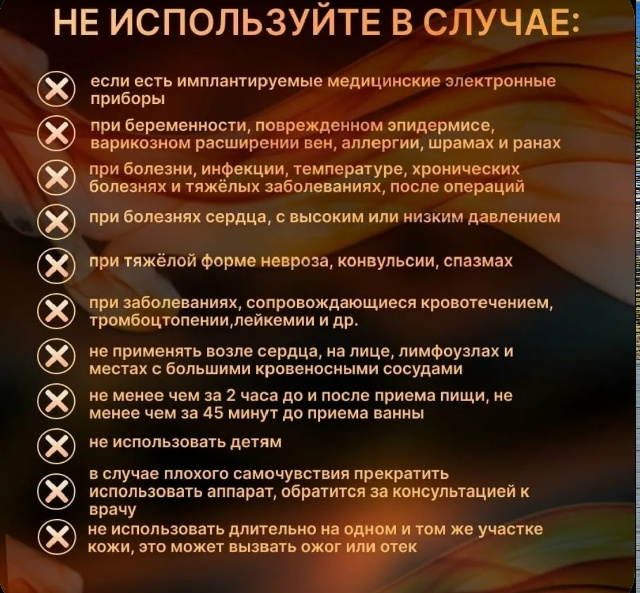 НЕ ИСПОЛЬЗУЙТЕ В СЛУЧАЕ:

если есть имплантируемые медицинские электронные приборы

при беременности, поврежденном эпидермисе, варикозном расширении вен, аллергии, шрамах и ранах

при болезни, инфекции, температуре, хронических болезнях и тяжёлых заболеваниях, после операций

при болезнях сердца, с высоким или низким давлением

при тяжёлой форме невроза, конвульсии, спазмах

при заболеваниях, сопровождающиеся кровотечением, тромбоцтопении,лейкемии и др.

не применять возле сердца, на лице, лимфоузлах и местах с большими кровеносными сосудами

не менее чем за 2 часа до и после приема пищи, не менее чем за 45 минут до приема ванны

не использовать детям

в случае плохого самочувствия прекратить использовать аппарат, обратится за консультацией к врачу

не использовать длительно на одном и том же участке кожи, это может вызвать ожог или отек